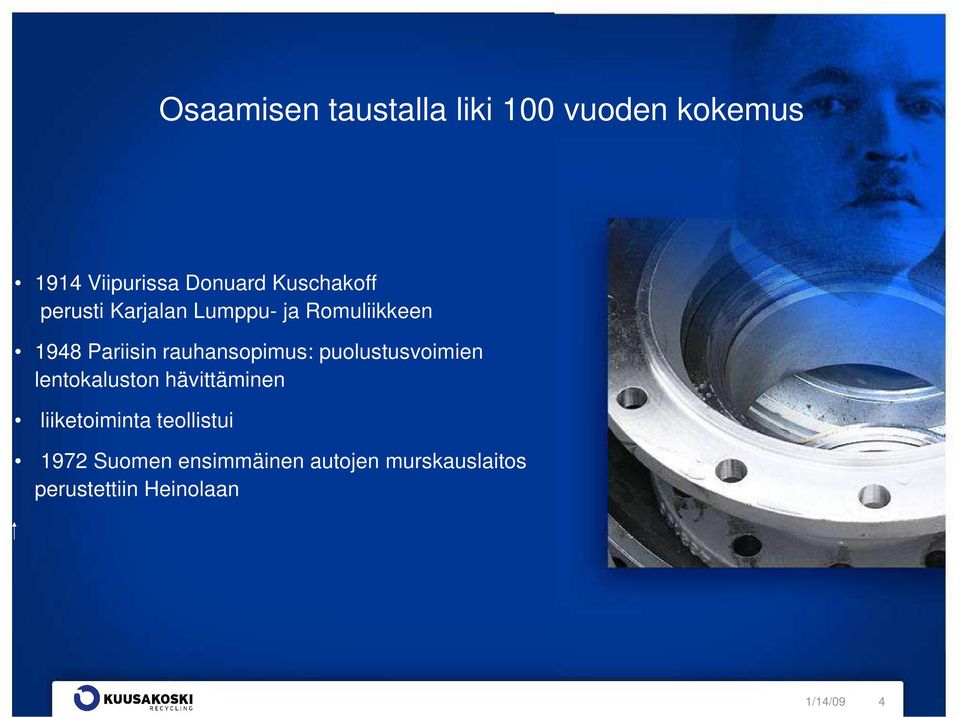 Osaamisen taustalla liki 100 vuoden kokemus

• 1914 Viipurissa Donuard Kuschakoff perusti Karjalan Lumppu- ja Romuliikkeen

• 1948 Pariisin rauhansopimus: puolustusvoimien lentokaluston hävittäminen

• liiketoiminta teollistui

• 1972 Suomen ensimmäinen autojen murskauslaitos perustettiin Heinolaan

KUUSAKOSKI RECYCLING

1/14/09 4